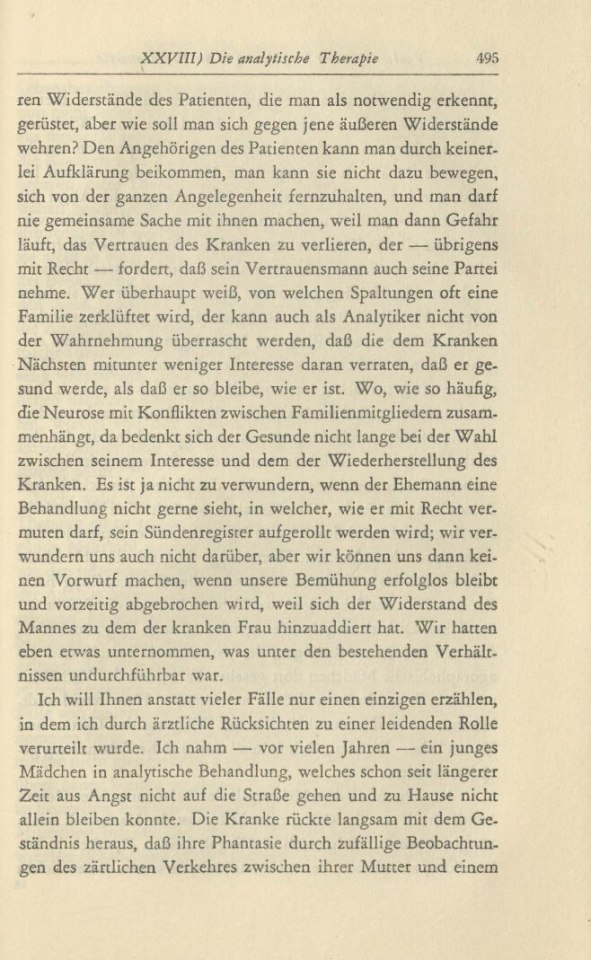 XXVIII) Die analytische Therapie 495

ren Widerstände des Patienten, die man als notwendig erkennt, gerüstet, aber wie soll man sich gegen jene äußeren Widerstände wehren? Den Angehörigen des Patienten kann man durch keinerlei Aufklärung beikommen, man kann sie nicht dazu bewegen, sich von der ganzen Angelegenheit fernzuhalten, und man darf nie gemeinsame Sache mit ihnen machen, weil man dann Gefahr läuft, das Vertrauen des Kranken zu verlieren, der — übrigens mit Recht — fordert, daß sein Vertrauensmann auch seine Partei nehme. Wer überhaupt weiß, von welchen Spaltungen oft eine Familie zerklüftet wird, der kann auch als Analytiker nicht von der Wahrnehmung überrascht werden, daß die dem Kranken Nächsten mitunter weniger Interesse daran verraten, daß er gesund werde, als daß er so bleibe, wie er ist. Wo, wie so häufig, die Neurose mit Konflikten zwischen Familienmitgliedern zusammenhängt, da bedenkt sich der Gesunde nicht lange bei der Wahl zwischen seinem Interesse und dem der Wiederherstellung des Kranken. Es ist ja nicht zu verwundern, wenn der Ehemann eine Behandlung nicht gerne sieht, in welcher, wie er mit Recht vermuten darf, sein Sündenregister aufgerollt werden wird; wir verwundern uns auch nicht darüber, aber wir können uns dann keinen Vorwurf machen, wenn unsere Bemühung erfolglos bleibt und vorzeitig abgebrochen wird, weil sich der Widerstand des Mannes zu dem der kranken Frau hinzuaddiert hat. Wir hatten eben etwas unternommen, was unter den bestehenden Verhältnissen undurchführbar war.

Ich will Ihnen anstatt vieler Fälle nur einen einzigen erzählen, in dem ich durch ärztliche Rücksichten zu einer leidenden Rolle verurteilt wurde. Ich nahm — vor vielen Jahren — ein junges Mädchen in analytische Behandlung, welches schon seit längerer Zeit aus Angst nicht auf die Straße gehen und zu Hause nicht allein bleiben konnte. Die Kranke rückte langsam mit dem Geständnis heraus, daß ihre Phantasie durch zufällige Beobachtungen des zärtlichen Verkehres zwischen ihrer Mutter und einem